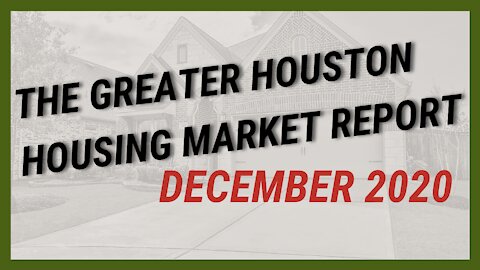 THE GREATER HOUSTON HOUSING MARKET REPORT
DECEMBER 2020